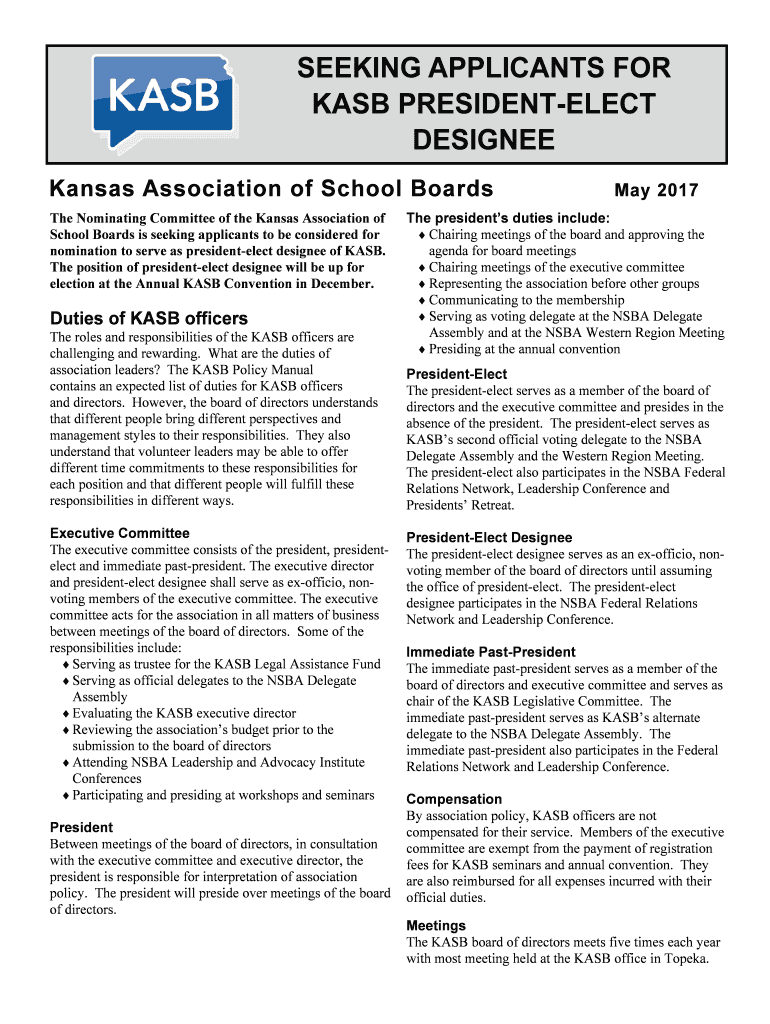 KASB

SEEKING APPLICANTS FOR KASB PRESIDENT-ELECT DESIGNEE

Kansas Association of School Boards

May 2017

The Nominating Committee of the Kansas Association of School Boards is seeking applicants to be considered for nomination to serve as president-elect designee of KASB. The position of president-elect designee will be up for election at the Annual KASB Convention in December.

Duties of KASB officers

The roles and responsibilities of the KASB officers are challenging and rewarding. What are the duties of association leaders? The KASB Policy Manual contains an expected list of duties for KASB officers and directors. However, the board of directors understands that different people bring different perspectives and management styles to their responsibilities. They also understand that volunteer leaders may be able to offer different time commitments to these responsibilities for each position and that different people will fulfill these responsibilities in different ways.

Executive Committee

The executive committee consists of the president, president-elect and immediate past-president. The executive director and president-elect designee shall serve as ex-officio, non-voting members of the executive committee. The executive committee acts for the association in all matters of business between meetings of the board of directors. Some of the responsibilities include:
♦ Serving as trustee for the KASB Legal Assistance Fund
♦ Serving as official delegates to the NSBA Delegate Assembly
♦ Evaluating the KASB executive director
♦ Reviewing the association's budget prior to the submission to the board of directors
♦ Attending NSBA Leadership and Advocacy Institute Conferences
♦ Participating and presiding at workshops and seminars

President

Between meetings of the board of directors, in consultation with the executive committee and executive director, the president is responsible for interpretation of association policy. The president will preside over meetings of the board of directors.

The president's duties include:
♦ Chairing meetings of the board and approving the agenda for board meetings
♦ Chairing meetings of the executive committee
♦ Representing the association before other groups
♦ Communicating to the membership
♦ Serving as voting delegate at the NSBA Delegate Assembly and at the NSBA Western Region Meeting
♦ Presiding at the annual convention

President-Elect

The president-elect serves as a member of the board of directors and the executive committee and presides in the absence of the president. The president-elect serves as KASB's second official voting delegate to the NSBA Delegate Assembly and the Western Region Meeting. The president-elect also participates in the NSBA Federal Relations Network, Leadership Conference and Presidents' Retreat.

President-Elect Designee

The president-elect designee serves as an ex-officio, non-voting member of the board of directors until assuming the office of president-elect. The president-elect designee participates in the NSBA Federal Relations Network and Leadership Conference.

Immediate Past-President

The immediate past-president serves as a member of the board of directors and executive committee and serves as chair of the KASB Legislative Committee. The immediate past-president serves as KASB's alternate delegate to the NSBA Delegate Assembly. The immediate past-president also participates in the Federal Relations Network and Leadership Conference.

Compensation

By association policy, KASB officers are not compensated for their service. Members of the executive committee are exempt from the payment of registration fees for KASB seminars and annual convention. They are also reimbursed for all expenses incurred with their official duties.

Meetings

The KASB board of directors meets five times each year with most meeting held at the KASB office in Topeka.